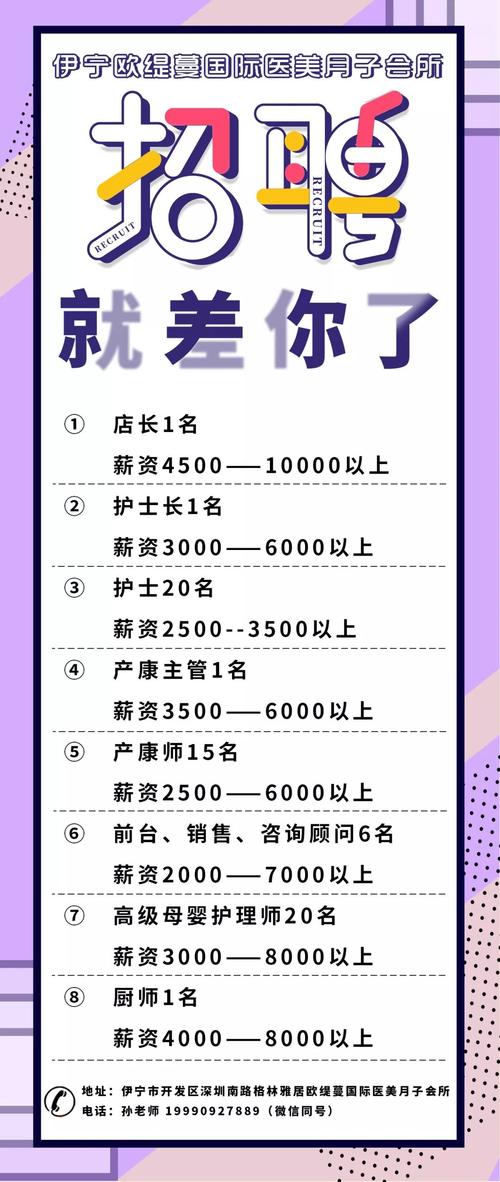 伊宁欧缇蔓国际医美月子会所

招聘

RECRUIT RECRUIT

就差你了

① 店长1名
薪资4500——10000以上

② 护士长1名
薪资3000——6000以上

③ 护士20名
薪资2500--3500以上

④ 产康主管1名
薪资3500——6000以上

⑤ 产康师15名
薪资2500——6000以上

⑥ 前台、销售、咨询顾问6名
薪资2000——7000以上

⑦ 高级母婴护理师20名
薪资3000——8000以上

⑧ 厨师1名
薪资4000——8000以上

地址：伊宁市开发区深圳南路格林雅居欧缇蔓国际医美月子会所
电话：孙老师 19990927889（微信同号）